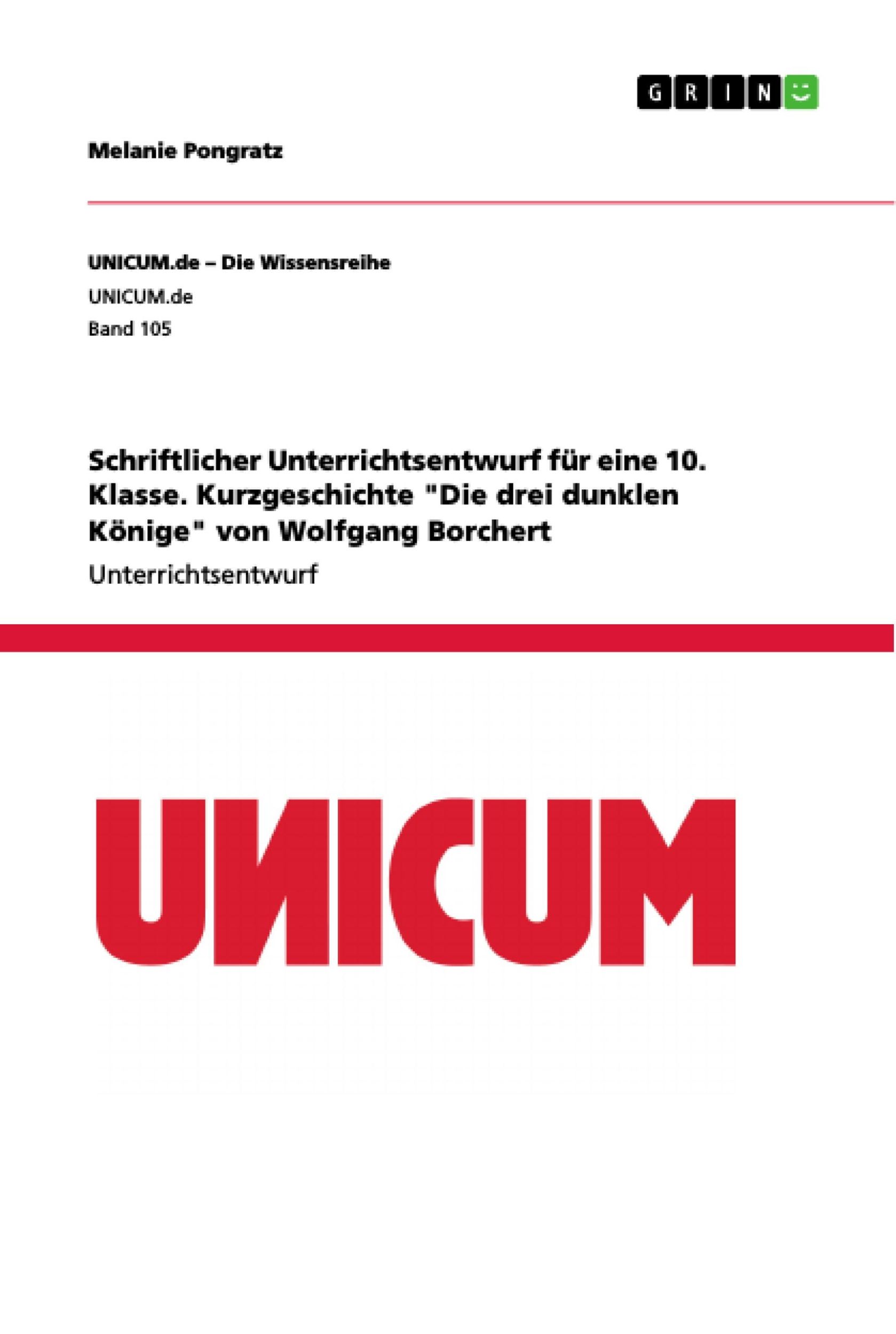 GRIN

Melanie Pongratz

UNICUM.de – Die Wissensreihe
UNICUM.de
Band 105

Schriftlicher Unterrichtsentwurf für eine 10. Klasse. Kurzgeschichte "Die drei dunklen Könige" von Wolfgang Borchert

Unterrichtsentwurf

UNICUM